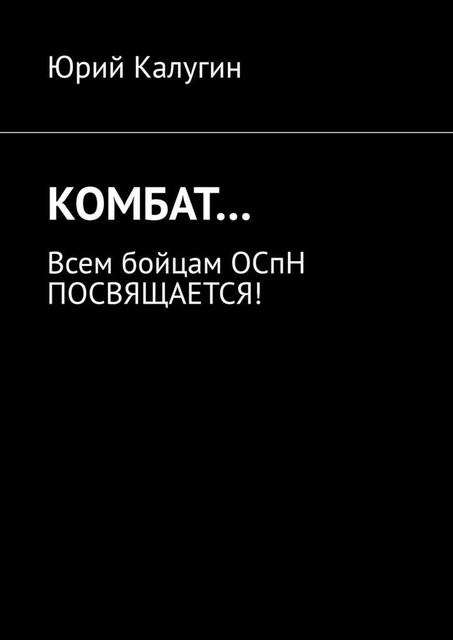 Юрий Калугин

КОМБАТ…

Всем бойцам ОСпН ПОСВЯЩАЕТСЯ!